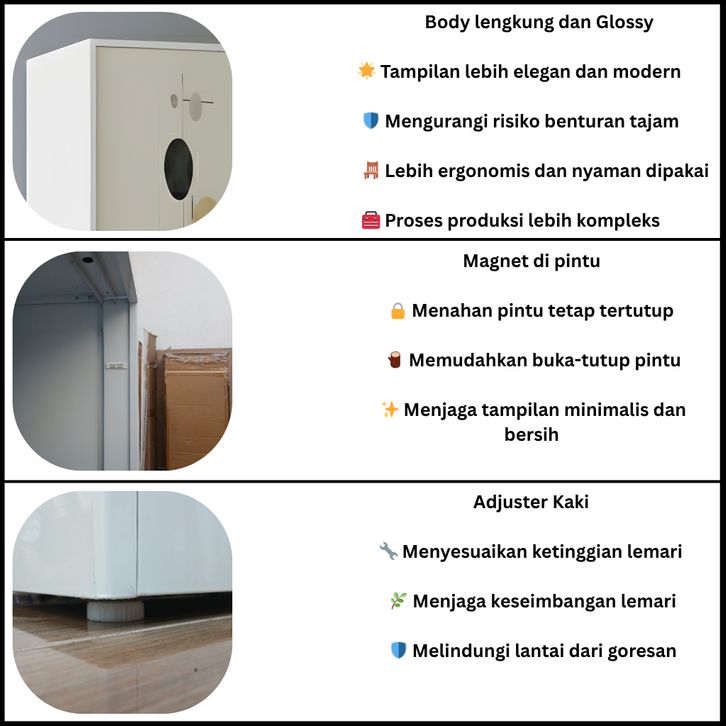 Body lengkung dan Glossy

🌟 Tampilan lebih elegan dan modern

🛡️ Mengurangi risiko benturan tajam

🪑 Lebih ergonomis dan nyaman dipakai

🧰 Proses produksi lebih kompleks

Magnet di pintu

🔒 Menahan pintu tetap tertutup

🪵 Memudahkan buka-tutup pintu

✨ Menjaga tampilan minimalis dan bersih

Adjuster Kaki

🔧 Menyesuaikan ketinggian lemari

🌿 Menjaga keseimbangan lemari

🛡️ Melindungi lantai dari goresan